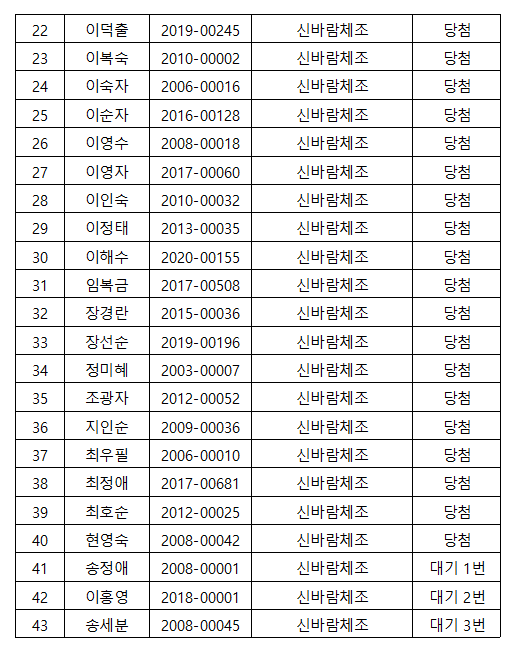 | 22 | 이덕출 | 2019-00245 | 신바람체조 | 당첨 |
|---|---|---|---|---|
| 23 | 이복숙 | 2010-00002 | 신바람체조 | 당첨 |
| 24 | 이숙자 | 2006-00016 | 신바람체조 | 당첨 |
| 25 | 이순자 | 2016-00128 | 신바람체조 | 당첨 |
| 26 | 이영수 | 2008-00018 | 신바람체조 | 당첨 |
| 27 | 이영자 | 2017-00060 | 신바람체조 | 당첨 |
| 28 | 이인숙 | 2010-00032 | 신바람체조 | 당첨 |
| 29 | 이정태 | 2013-00035 | 신바람체조 | 당첨 |
| 30 | 이해수 | 2020-00155 | 신바람체조 | 당첨 |
| 31 | 임복금 | 2017-00508 | 신바람체조 | 당첨 |
| 32 | 장경란 | 2015-00036 | 신바람체조 | 당첨 |
| 33 | 장선순 | 2019-00196 | 신바람체조 | 당첨 |
| 34 | 정미혜 | 2003-00007 | 신바람체조 | 당첨 |
| 35 | 조광자 | 2012-00052 | 신바람체조 | 당첨 |
| 36 | 지인순 | 2009-00036 | 신바람체조 | 당첨 |
| 37 | 최우필 | 2006-00010 | 신바람체조 | 당첨 |
| 38 | 최정애 | 2017-00681 | 신바람체조 | 당첨 |
| 39 | 최호순 | 2012-00025 | 신바람체조 | 당첨 |
| 40 | 현영숙 | 2008-00042 | 신바람체조 | 당첨 |
| 41 | 송정애 | 2008-00001 | 신바람체조 | 대기 1번 |
| 42 | 이홍영 | 2018-00001 | 신바람체조 | 대기 2번 |
| 43 | 송세분 | 2008-00045 | 신바람체조 | 대기 3번 |